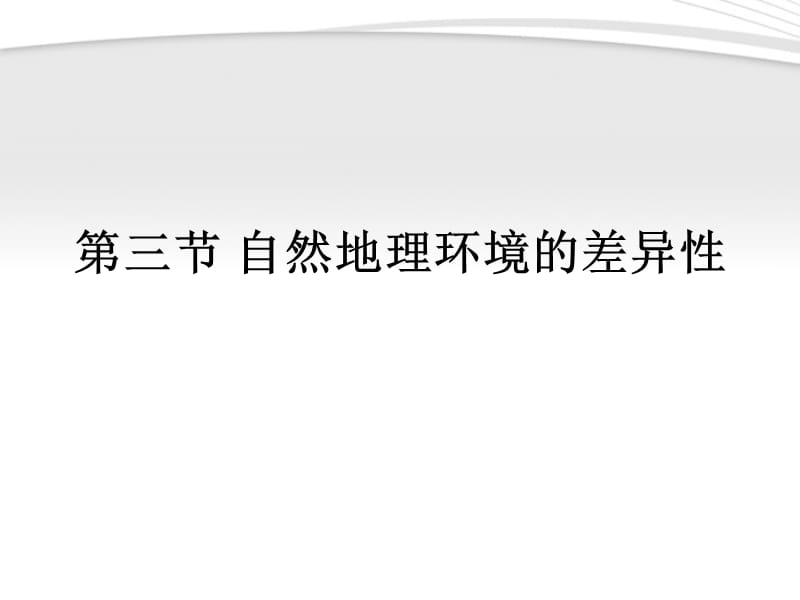 第三节 自然地理环境的差异性